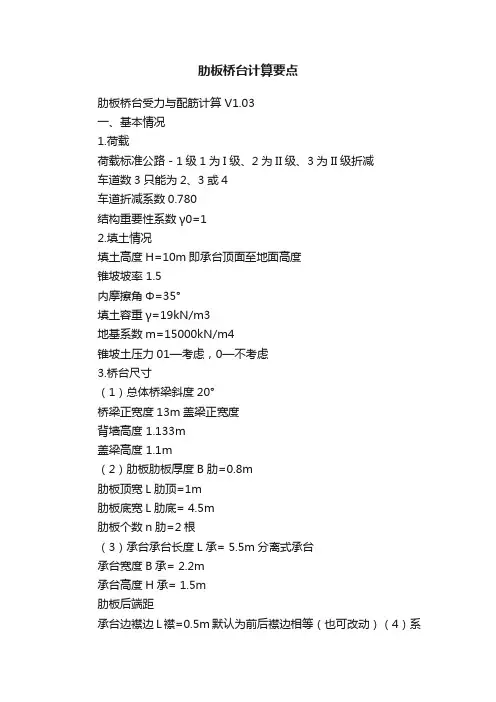 肋板桥台计算要点

肋板桥台受力与配筋计算 V1.03

一、基本情况

1.荷载

荷载标准公路 - 1 级 1 为 I 级、2 为 II 级、3 为 II 级折减

车道数 3 只能为 2、3 或 4

车道折减系数 0.780

结构重要性系数 γ0=1

2.填土情况

填土高度 H=10m 即承台顶面至地面高度

锥坡坡率 1.5

内摩擦角 Φ=35°

填土容重 γ=19kN/m3

地基系数 m=15000kN/m4

锥坡土压力 01—考虑，0—不考虑

3.桥台尺寸

（1）总体桥梁斜度 20°

桥梁正宽度 13m 盖梁正宽度

背墙高度 1.133m

盖梁高度 1.1m

（2）肋板肋板厚度 B 肋=0.8m

肋板顶宽 L 肋顶=1m

肋板底宽 L 肋底= 4.5m

肋板个数 n 肋=2 根

（3）承台承台长度 L 承= 5.5m 分离式承台

承台宽度 B 承= 2.2m

承台高度 H 承= 1.5m

肋板后端距

承台边襟边 L 襟=0.5m 默认为前后襟边相等（也可改动）（4）系